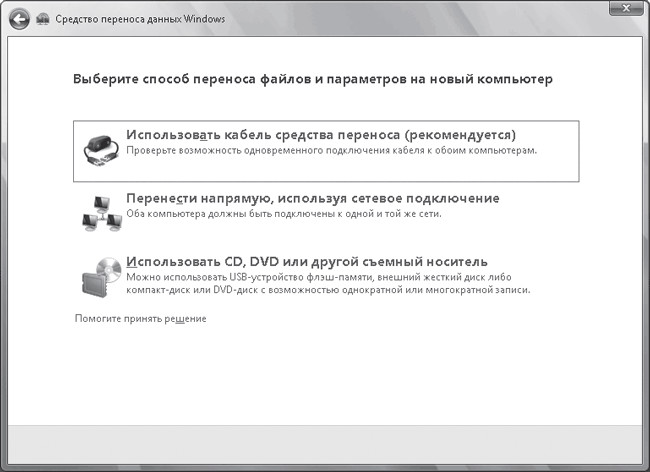 Средство переноса данных Windows

Выберите способ переноса файлов и параметров на новый компьютер

Использовать кабель средства переноса (рекомендуется)
Проверьте возможность одновременного подключения кабеля к обоим компьютерам.

Перенести напрямую, используя сетевое подключение
Оба компьютера должны быть подключены к одной и той же сети.

Использовать CD, DVD или другой съемный носитель
Можно использовать USB-устройство флэш-памяти, внешний жесткий диск либо компакт-диск или DVD-диск с возможностью однократной или многократной записи.

Помогите принять решение